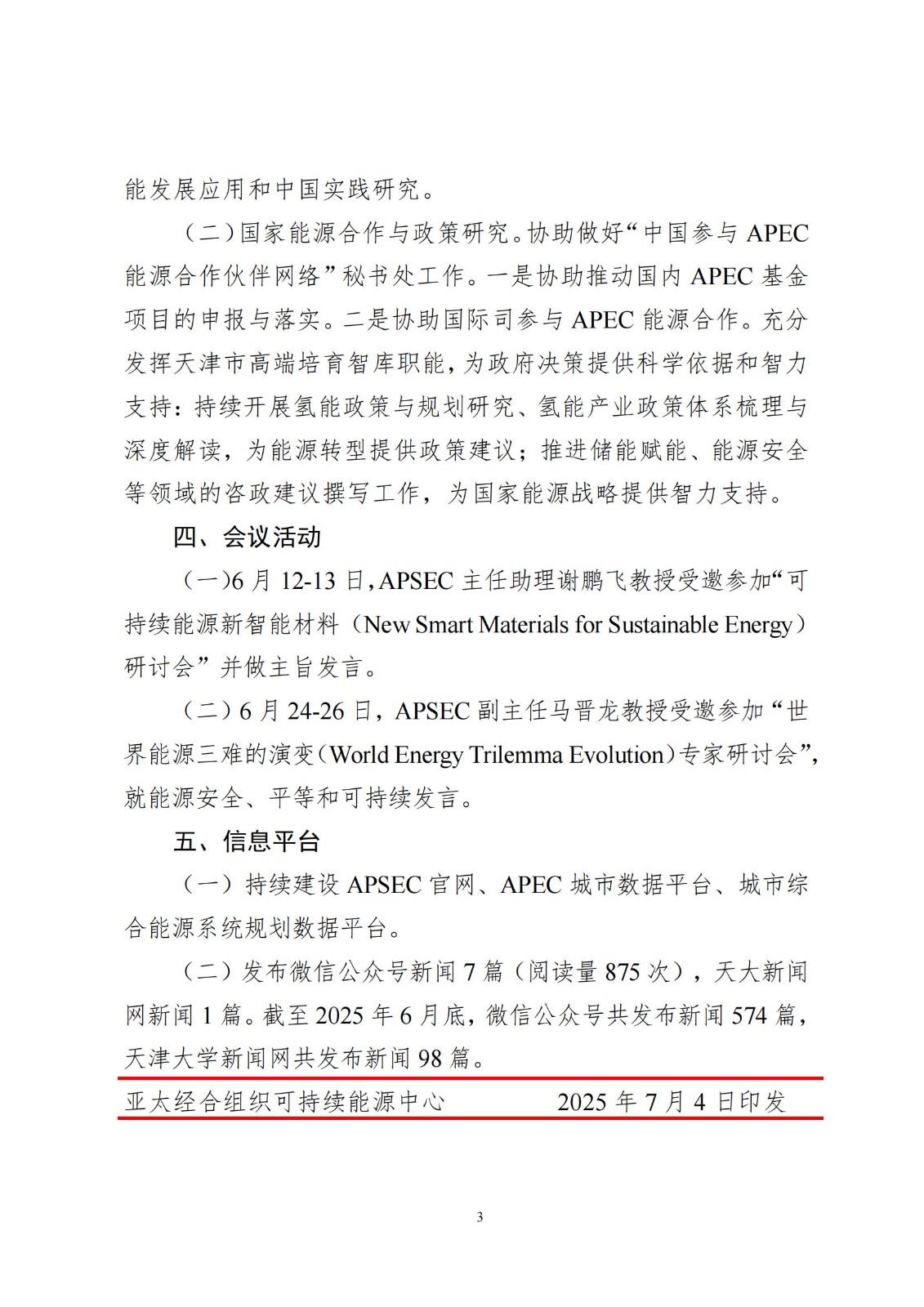 能发展应用和中国实践研究。

（二）国家能源合作与政策研究。协助做好“中国参与 APEC 能源合作伙伴网络”秘书处工作。一是协助推动国内 APEC 基金项目的申报与落实。二是协助国际司参与 APEC 能源合作。充分发挥天津市高端培育智库职能，为政府决策提供科学依据和智力支持：持续开展氢能政策与规划研究、氢能产业政策体系梳理与深度解读，为能源转型提供政策建议；推进储能赋能、能源安全等领域的咨政建议撰写工作，为国家能源战略提供智力支持。

四、会议活动

（一）6 月 12-13 日，APSEC 主任助理谢鹏飞教授受邀参加“可持续能源新智能材料（New Smart Materials for Sustainable Energy）研讨会”并做主旨发言。

（二）6 月 24-26 日，APSEC 副主任马晋龙教授受邀参加“世界能源三难的演变（World Energy Trilemma Evolution）专家研讨会”，就能源安全、平等和可持续发言。

五、信息平台

（一）持续建设 APSEC 官网、APEC 城市数据平台、城市综合能源系统规划数据平台。

（二）发布微信公众号新闻 7 篇（阅读量 875 次），天大新闻网新闻 1 篇。截至 2025 年 6 月底，微信公众号共发布新闻 574 篇，天津大学新闻网共发布新闻 98 篇。

亚太经合组织可持续能源中心　　　2025 年 7 月 4 日印发

3